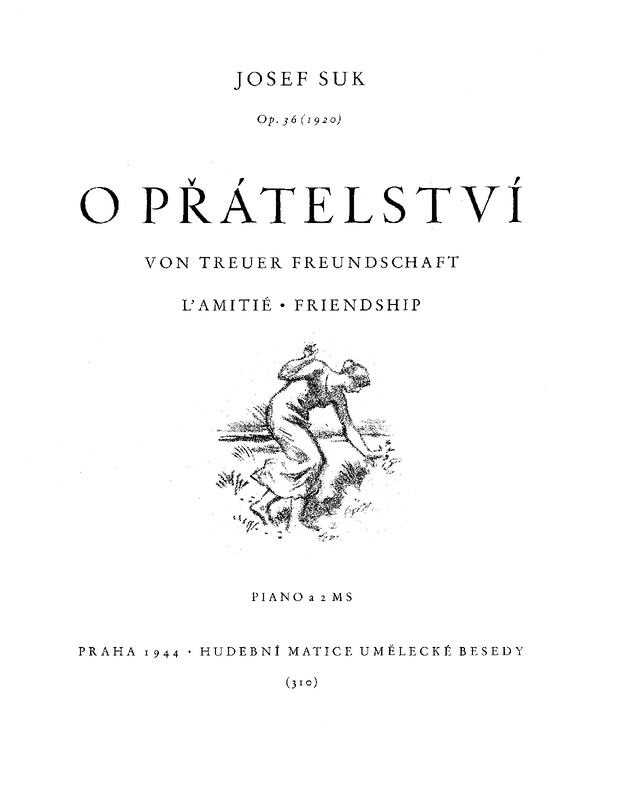 JOSEF SUK

Op. 36 (1920)

O PŘÁTELSTVÍ

VON TREUER FREUNDSCHAFT

L'AMITIÉ • FRIENDSHIP

PIANO a 2 MS

PRAHA 1944 • HUDEBNÍ MATICE UMĚLECKÉ BESEDY

(310)